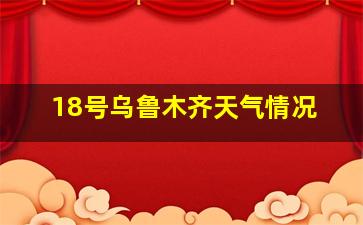 18号乌鲁木齐天气情况